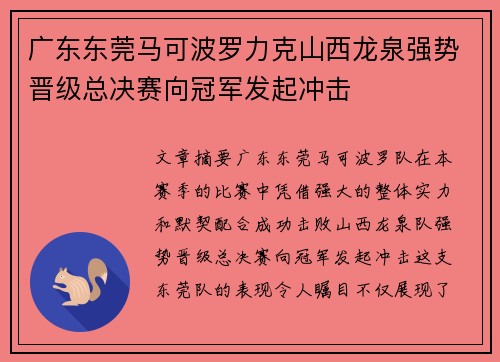 广东东莞马可波罗力克山西龙泉强势晋级总决赛向冠军发起冲击

文章摘要广东东莞马可波罗队在本赛季的比赛中凭借强大的整体实力和默契配合成功击败山西龙泉队强势晋级总决赛向冠军发起冲击这支东莞队的表现令人瞩目不仅展现了